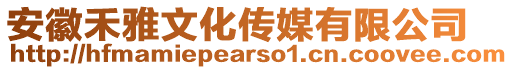 安徽禾雅文化传媒有限公司
http://hfmamiepearso1.cn.coovee.com